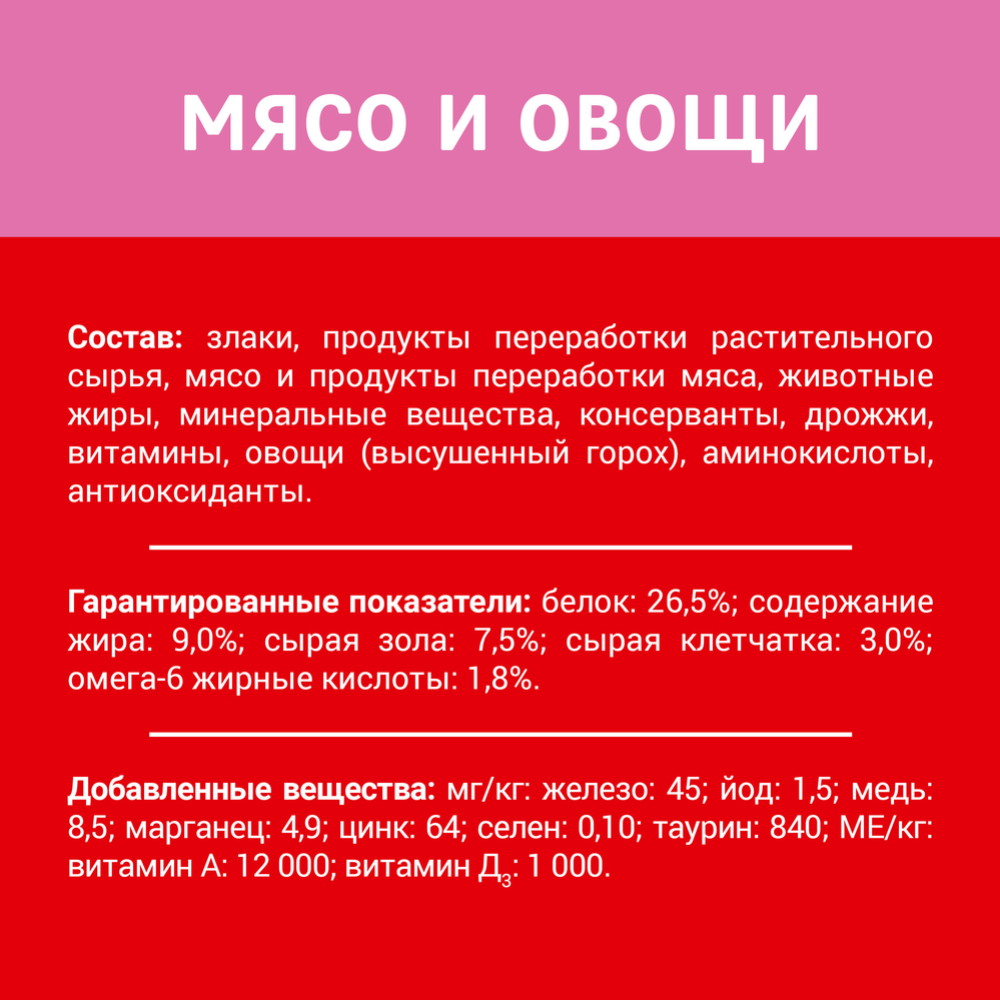 МЯСО И ОВОЩИ

Состав: злаки, продукты переработки растительного сырья, мясо и продукты переработки мяса, животные жиры, минеральные вещества, консерванты, дрожжи, витамины, овощи (высушенный горох), аминокислоты, антиоксиданты.

Гарантированные показатели: белок: 26,5%; содержание жира: 9,0%; сырая зола: 7,5%; сырая клетчатка: 3,0%; омега-6 жирные кислоты: 1,8%.

Добавленные вещества: мг/кг: железо: 45; йод: 1,5; медь: 8,5; марганец: 4,9; цинк: 64; селен: 0,10; таурин: 840; МЕ/кг: витамин А: 12 000; витамин $Д_3$: 1 000.